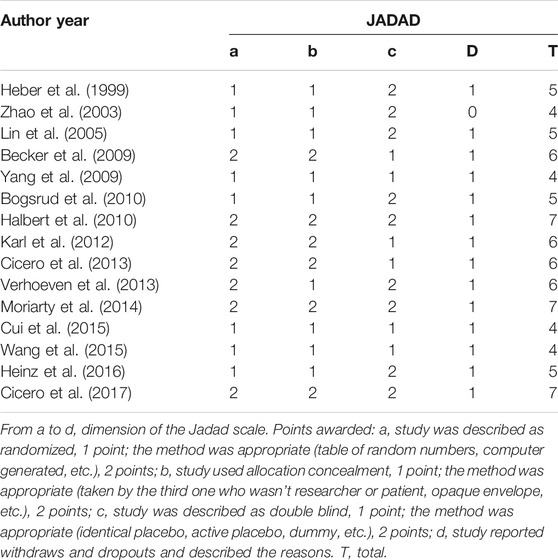 | Author year | JADAD | | | | |
|---|---|---|---|---|---|
| | a | b | c | D | T |
| Heber et al. (1999) | 1 | 1 | 2 | 1 | 5 |
| Zhao et al. (2003) | 1 | 1 | 2 | 0 | 4 |
| Lin et al. (2005) | 1 | 1 | 2 | 1 | 5 |
| Becker et al. (2009) | 2 | 2 | 1 | 1 | 6 |
| Yang et al. (2009) | 1 | 1 | 1 | 1 | 4 |
| Bogsrud et al. (2010) | 1 | 1 | 2 | 1 | 5 |
| Halbert et al. (2010) | 2 | 2 | 2 | 1 | 7 |
| Karl et al. (2012) | 2 | 2 | 1 | 1 | 6 |
| Cicero et al. (2013) | 2 | 2 | 1 | 1 | 6 |
| Verhoeven et al. (2013) | 2 | 1 | 2 | 1 | 6 |
| Moriarty et al. (2014) | 2 | 2 | 2 | 1 | 7 |
| Cui et al. (2015) | 1 | 1 | 1 | 1 | 4 |
| Wang et al. (2015) | 1 | 1 | 1 | 1 | 4 |
| Heinz et al. (2016) | 1 | 1 | 2 | 1 | 5 |
| Cicero et al. (2017) | 2 | 2 | 2 | 1 | 7 |

From a to d, dimension of the Jadad scale. Points awarded: a, study was described as randomized, 1 point; the method was appropriate (table of random numbers, computer generated, etc.), 2 points; b, study used allocation concealment, 1 point; the method was appropriate (taken by the third one who wasn't researcher or patient, opaque envelope, etc.), 2 points; c, study was described as double blind, 1 point; the method was appropriate (identical placebo, active placebo, dummy, etc.), 2 points; d, study reported withdraws and dropouts and described the reasons. T, total.